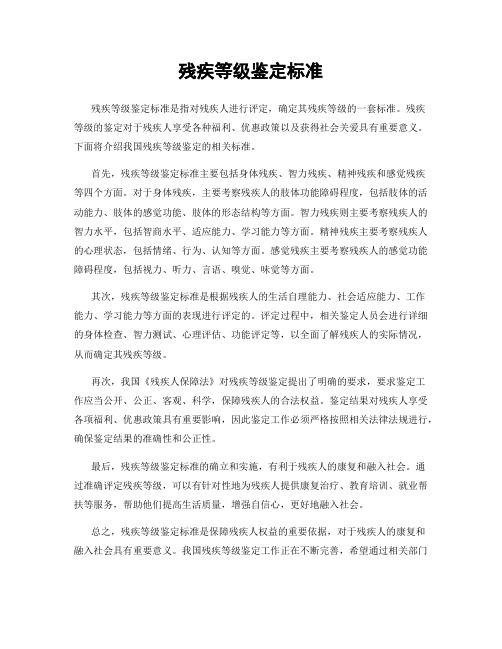 残疾等级鉴定标准

残疾等级鉴定标准是指对残疾人进行评定，确定其残疾等级的一套标准。残疾等级的鉴定对于残疾人享受各种福利、优惠政策以及获得社会关爱具有重要意义。下面将介绍我国残疾等级鉴定的相关标准。

首先，残疾等级鉴定标准主要包括身体残疾、智力残疾、精神残疾和感觉残疾等四个方面。对于身体残疾，主要考察残疾人的肢体功能障碍程度，包括肢体的活动能力、肢体的感觉功能、肢体的形态结构等方面。智力残疾则主要考察残疾人的智力水平，包括智商水平、适应能力、学习能力等方面。精神残疾主要考察残疾人的心理状态，包括情绪、行为、认知等方面。感觉残疾主要考察残疾人的感觉功能障碍程度，包括视力、听力、言语、嗅觉、味觉等方面。

其次，残疾等级鉴定标准是根据残疾人的生活自理能力、社会适应能力、工作能力、学习能力等方面的表现进行评定的。评定过程中，相关鉴定人员会进行详细的身体检查、智力测试、心理评估、功能评定等，以全面了解残疾人的实际情况，从而确定其残疾等级。

再次，我国《残疾人保障法》对残疾等级鉴定提出了明确的要求，要求鉴定工作应当公开、公正、客观、科学，保障残疾人的合法权益。鉴定结果对残疾人享受各项福利、优惠政策具有重要影响，因此鉴定工作必须严格按照相关法律法规进行，确保鉴定结果的准确性和公正性。

最后，残疾等级鉴定标准的确立和实施，有利于残疾人的康复和融入社会。通过准确评定残疾等级，可以有针对性地为残疾人提供康复治疗、教育培训、就业帮扶等服务，帮助他们提高生活质量，增强自信心，更好地融入社会。

总之，残疾等级鉴定标准是保障残疾人权益的重要依据，对于残疾人的康复和融入社会具有重要意义。我国残疾等级鉴定工作正在不断完善，希望通过相关部门